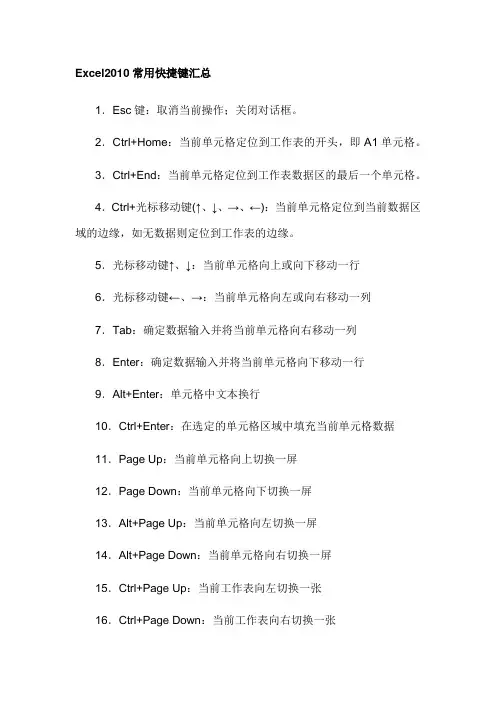 Excel2010 常用快捷键汇总

1．Esc 键：取消当前操作；关闭对话框。

2．Ctrl+Home：当前单元格定位到工作表的开头，即 A1 单元格。

3．Ctrl+End：当前单元格定位到工作表数据区的最后一个单元格。

4．Ctrl+光标移动键(↑、↓、→、←)：当前单元格定位到当前数据区域的边缘，如无数据则定位到工作表的边缘。

5．光标移动键↑、↓：当前单元格向上或向下移动一行

6．光标移动键←、→：当前单元格向左或向右移动一列

7．Tab：确定数据输入并将当前单元格向右移动一列

8．Enter：确定数据输入并将当前单元格向下移动一行

9．Alt+Enter：单元格中文本换行

10．Ctrl+Enter：在选定的单元格区域中填充当前单元格数据

11．Page Up：当前单元格向上切换一屏

12．Page Down：当前单元格向下切换一屏

13．Alt+Page Up：当前单元格向左切换一屏

14．Alt+Page Down：当前单元格向右切换一屏

15．Ctrl+Page Up：当前工作表向左切换一张

16．Ctrl+Page Down：当前工作表向右切换一张